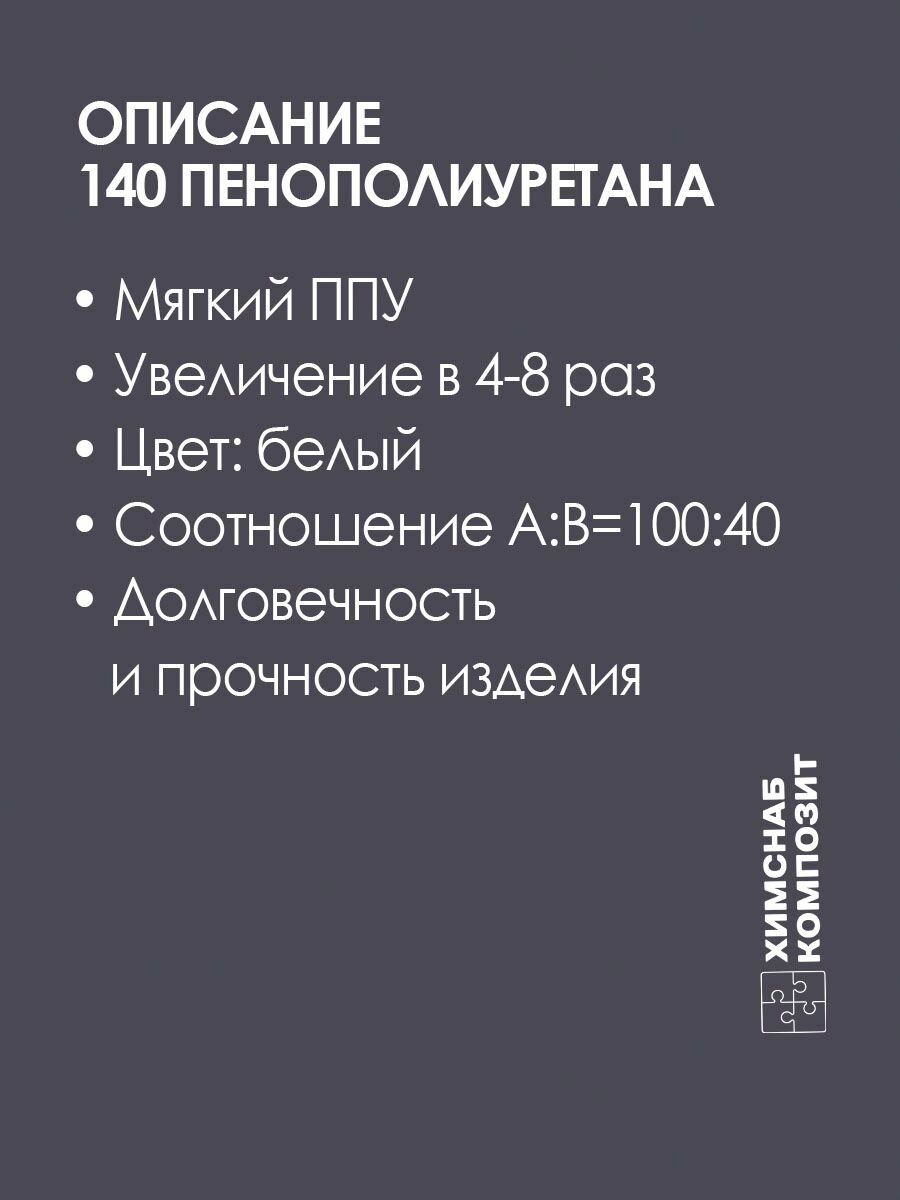 ОПИСАНИЕ
140 ПЕНОПОЛИУРЕТАНА

• Мягкий ППУ
• Увеличение в 4-8 раз
• Цвет: белый
• Соотношение А:В=100:40
• Долговечность и прочность изделия

ХИМСНАБ
КОМПОЗИТ